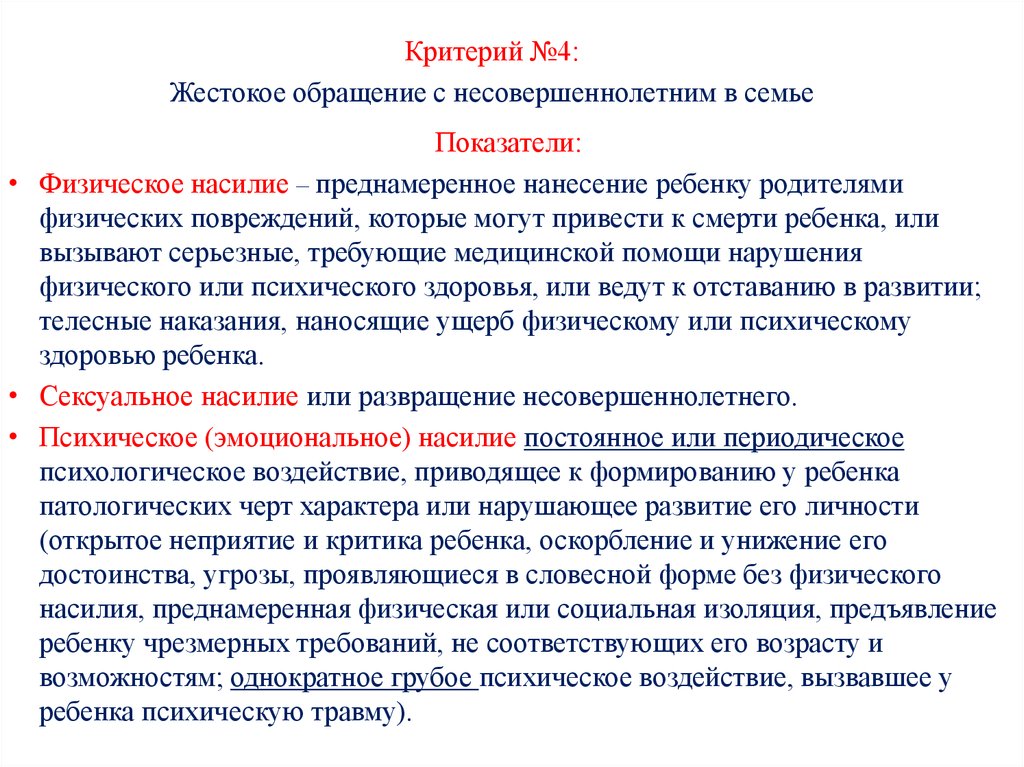 Критерий №4:

Жестокое обращение с несовершеннолетним в семье

Показатели:

• Физическое насилие – преднамеренное нанесение ребенку родителями физических повреждений, которые могут привести к смерти ребенка, или вызывают серьезные, требующие медицинской помощи нарушения физического или психического здоровья, или ведут к отставанию в развитии; телесные наказания, наносящие ущерб физическому или психическому здоровью ребенка.

• Сексуальное насилие или развращение несовершеннолетнего.

• Психическое (эмоциональное) насилие постоянное или периодическое психологическое воздействие, приводящее к формированию у ребенка патологических черт характера или нарушающее развитие его личности (открытое неприятие и критика ребенка, оскорбление и унижение его достоинства, угрозы, проявляющиеся в словесной форме без физического насилия, преднамеренная физическая или социальная изоляция, предъявление ребенку чрезмерных требований, не соответствующих его возрасту и возможностям; однократное грубое психическое воздействие, вызвавшее у ребенка психическую травму).